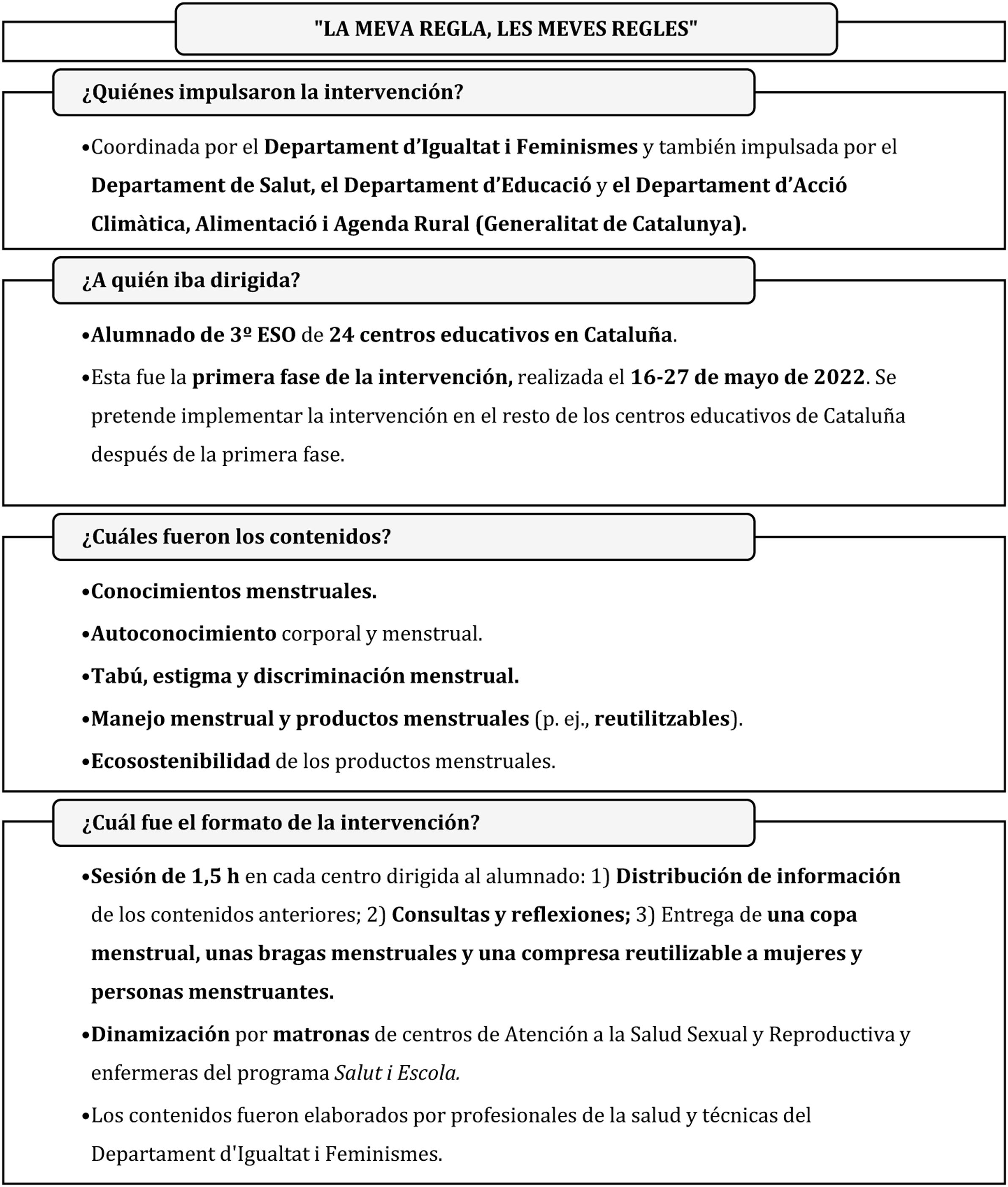 "LA MEVA REGLA, LES MEVES REGLES"

¿Quiénes impulsaron la intervención?

•Coordinada por el Departament d'Igualtat i Feminismes y también impulsada por el Departament de Salut, el Departament d'Educació y el Departament d'Acció Climàtica, Alimentació i Agenda Rural (Generalitat de Catalunya).

¿A quién iba dirigida?

•Alumnado de 3º ESO de 24 centros educativos en Cataluña.

•Esta fue la primera fase de la intervención, realizada el 16-27 de mayo de 2022. Se pretende implementar la intervención en el resto de los centros educativos de Cataluña después de la primera fase.

¿Cuáles fueron los contenidos?

•Conocimientos menstruales.

•Autoconocimiento corporal y menstrual.

•Tabú, estigma y discriminación menstrual.

•Manejo menstrual y productos menstruales (p. ej., reutilitzables).

•Ecosostenibilidad de los productos menstruales.

¿Cuál fue el formato de la intervención?

•Sesión de 1,5 h en cada centro dirigida al alumnado: 1) Distribución de información de los contenidos anteriores; 2) Consultas y reflexiones; 3) Entrega de una copa menstrual, unas bragas menstruales y una compresa reutilizable a mujeres y personas menstruantes.

•Dinamización por matronas de centros de Atención a la Salud Sexual y Reproductiva y enfermeras del programa Salut i Escola.

•Los contenidos fueron elaborados por profesionales de la salud y técnicas del Departament d'Igualtat i Feminismes.